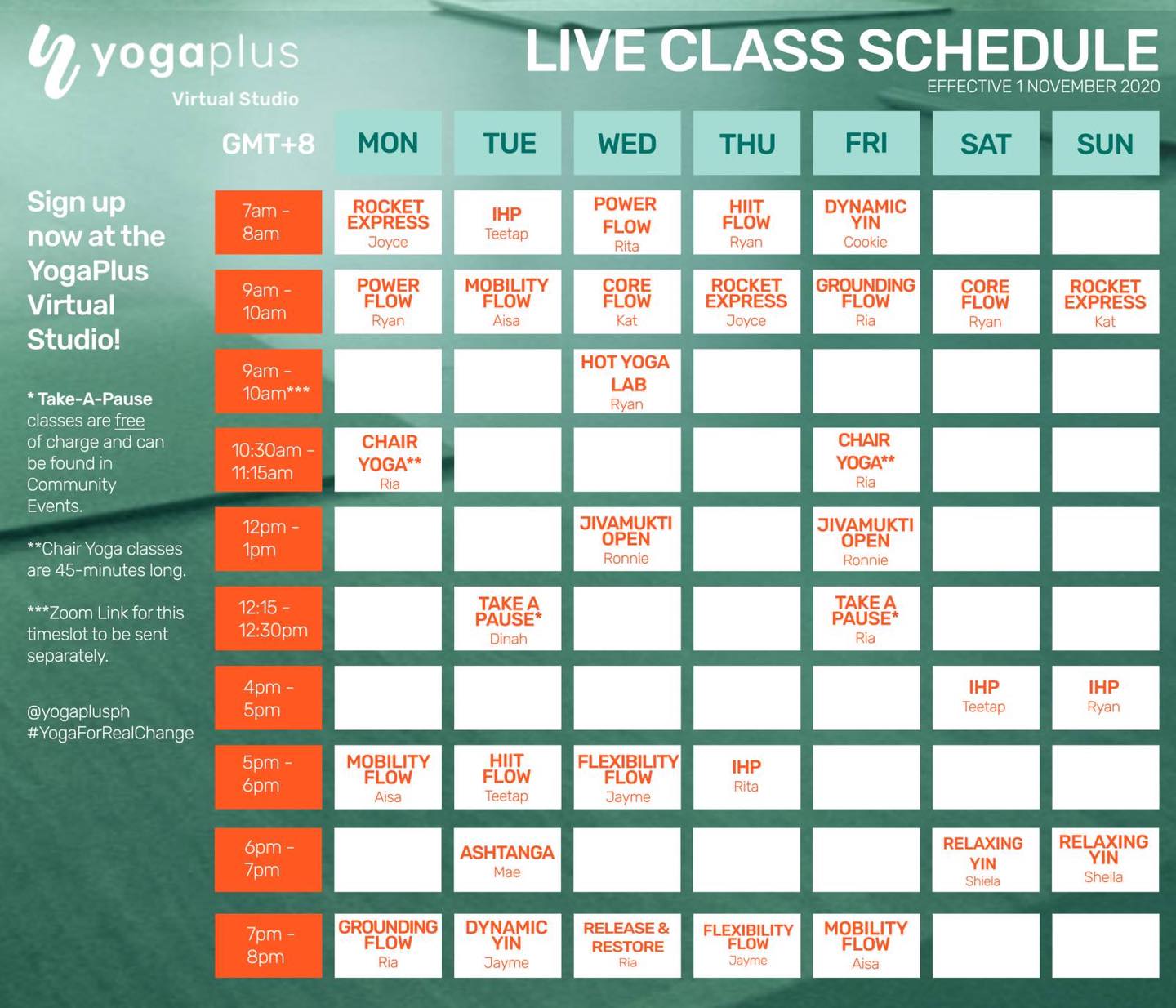 yogaplus
Virtual Studio

LIVE CLASS SCHEDULE
EFFECTIVE 1 NOVEMBER 2020

Sign up now at the YogaPlus Virtual Studio!

* Take-A-Pause classes are free of charge and can be found in Community Events.

**Chair Yoga classes are 45-minutes long.

***Zoom Link for this timeslot to be sent separately.

@yogaplusph
#YogaForRealChange

| GMT+8 | MON | TUE | WED | THU | FRI | SAT | SUN |
|---|---|---|---|---|---|---|---|
| 7am - 8am | ROCKET EXPRESS Joyce | IHP Teetap | POWER FLOW Rita | HIIT FLOW Ryan | DYNAMIC YIN Cookie | | |
| 9am - 10am | POWER FLOW Ryan | MOBILITY FLOW Aisa | CORE FLOW Kat | ROCKET EXPRESS Joyce | GROUNDING FLOW Ria | CORE FLOW Ryan | ROCKET EXPRESS Kat |
| 9am - 10am*** | | | HOT YOGA LAB Ryan | | | | |
| 10:30am - 11:15am | CHAIR YOGA** Ria | | | | CHAIR YOGA** Ria | | |
| 12pm - 1pm | | | JIVAMUKTI OPEN Ronnie | | JIVAMUKTI OPEN Ronnie | | |
| 12:15 - 12:30pm | | TAKE A PAUSE* Dinah | | | TAKE A PAUSE* Ria | | |
| 4pm - 5pm | | | | | | IHP Teetap | IHP Ryan |
| 5pm - 6pm | MOBILITY FLOW Aisa | HIIT FLOW Teetap | FLEXIBILITY FLOW Jayme | IHP Rita | | | |
| 6pm - 7pm | | ASHTANGA Mae | | | | RELAXING YIN Shiela | RELAXING YIN Sheila |
| 7pm - 8pm | GROUNDING FLOW Ria | DYNAMIC YIN Jayme | RELEASE & RESTORE Ria | FLEXIBILITY FLOW Jayme | MOBILITY FLOW Aisa | | |